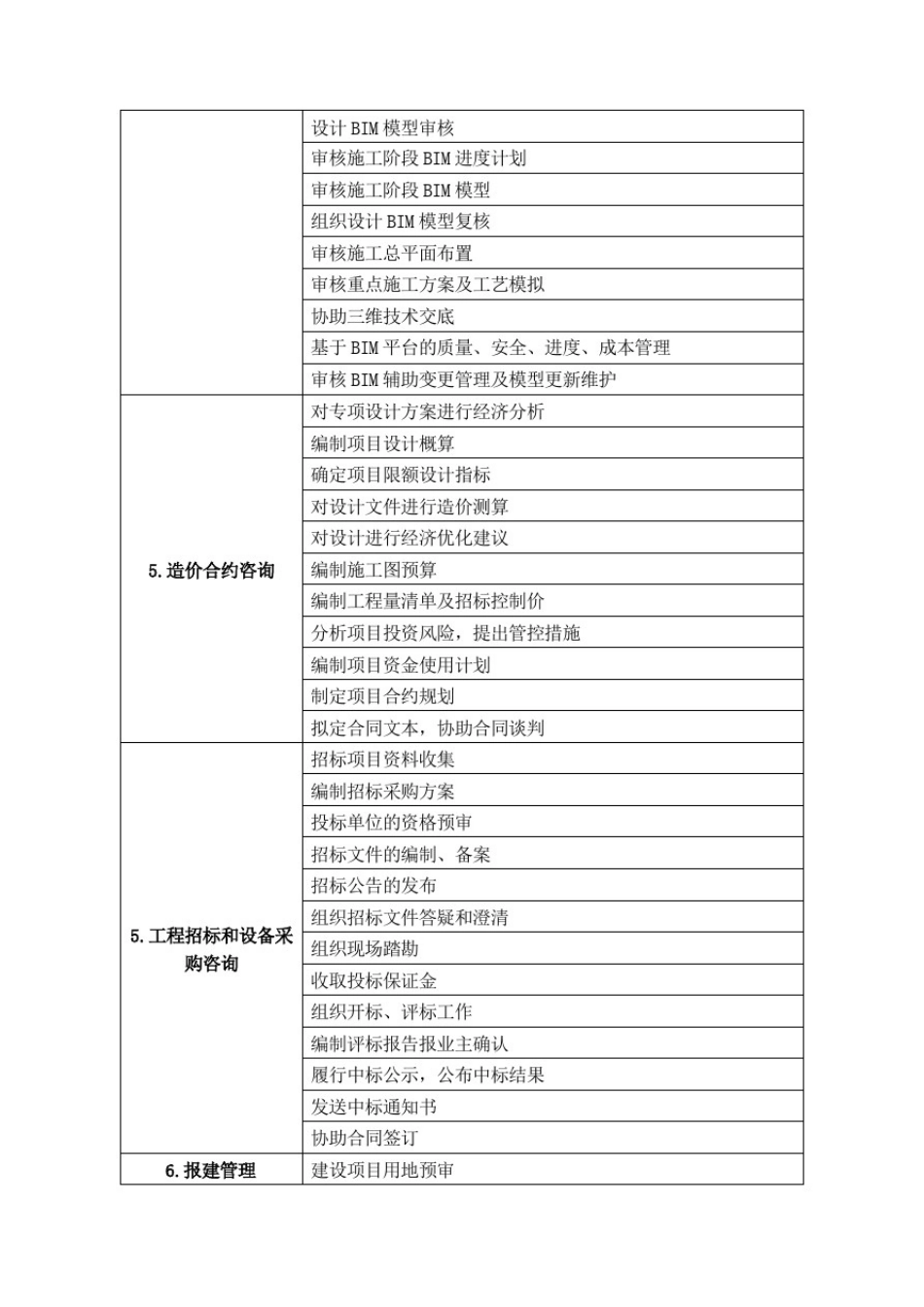 |  | 设计BIM模型审核 |
|---|---|
|  | 审核施工阶段BIM进度计划 |
|  | 审核施工阶段BIM模型 |
|  | 组织设计BIM模型复核 |
|  | 审核施工总平面布置 |
|  | 审核重点施工方案及工艺模拟 |
|  | 协助三维技术交底 |
|  | 基于BIM平台的质量、安全、进度、成本管理 |
|  | 审核BIM辅助变更管理及模型更新维护 |
| 5.造价合约咨询 | 对专项设计方案进行经济分析 |
|  | 编制项目设计概算 |
|  | 确定项目限额设计指标 |
|  | 对设计文件进行造价测算 |
|  | 对设计进行经济优化建议 |
|  | 编制施工图预算 |
|  | 编制工程量清单及招标控制价 |
|  | 分析项目投资风险，提出管控措施 |
|  | 编制项目资金使用计划 |
|  | 制定项目合约规划 |
|  | 拟定合同文本，协助合同谈判 |
| 5.工程招标和设备采购咨询 | 招标项目资料收集 |
|  | 编制招标采购方案 |
|  | 投标单位的资格预审 |
|  | 招标文件的编制、备案 |
|  | 招标公告的发布 |
|  | 组织招标文件答疑和澄清 |
|  | 组织现场踏勘 |
|  | 收取投标保证金 |
|  | 组织开标、评标工作 |
|  | 编制评标报告报业主确认 |
|  | 履行中标公示，公布中标结果 |
|  | 发送中标通知书 |
|  | 协助合同签订 |
| 6.报建管理 | 建设项目用地预审 |